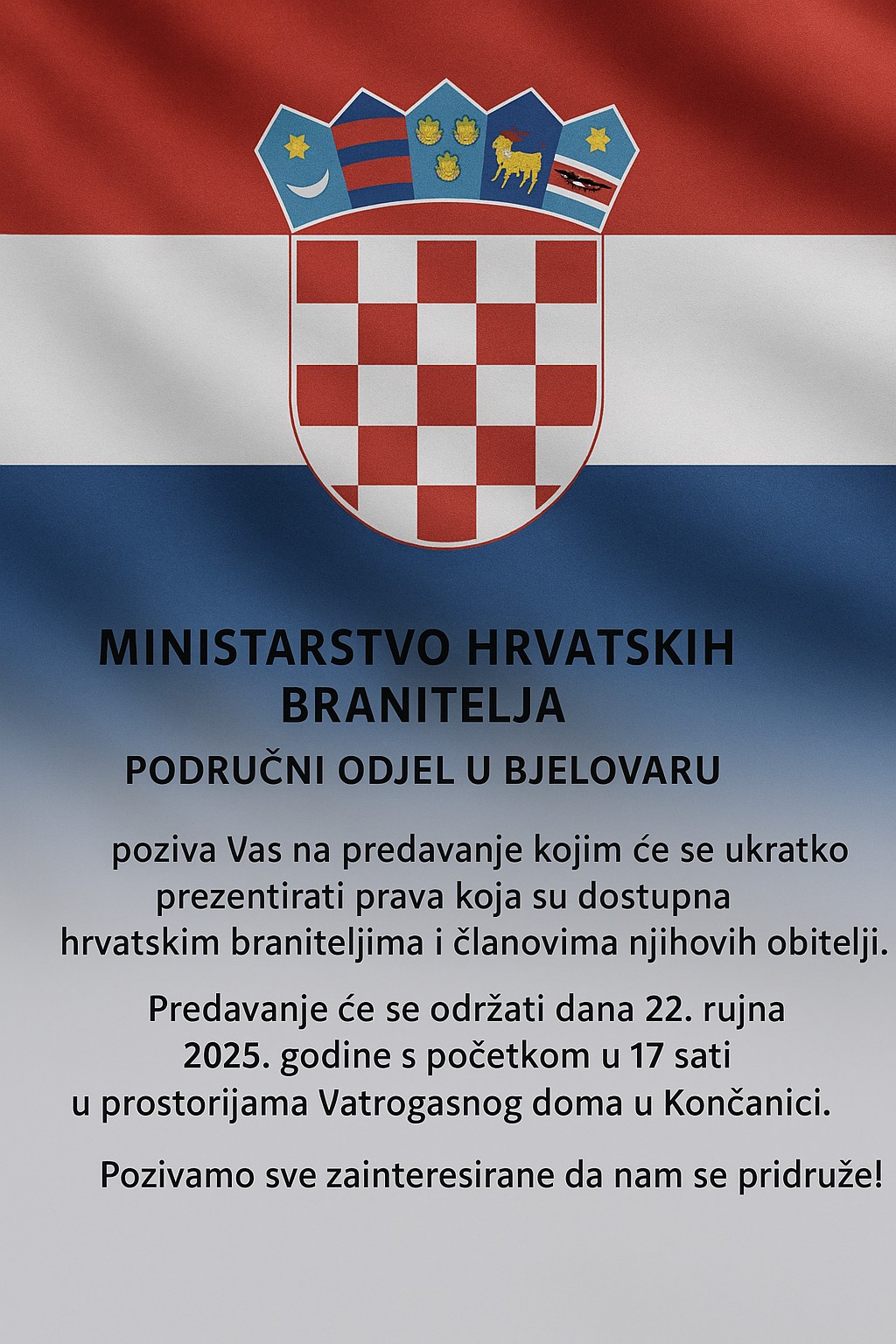 MINISTARSTVO HRVATSKIH BRANITELJA

PODRUČNI ODJEL U BJELOVARU

poziva Vas na predavanje kojim će se ukratko prezentirati prava koja su dostupna hrvatskim braniteljima i članovima njihovih obitelji.

Predavanje će se održati dana 22. rujna 2025. godine s početkom u 17 sati u prostorijama Vatrogasnog doma u Končanici.

Pozivamo sve zainteresirane da nam se pridruže!